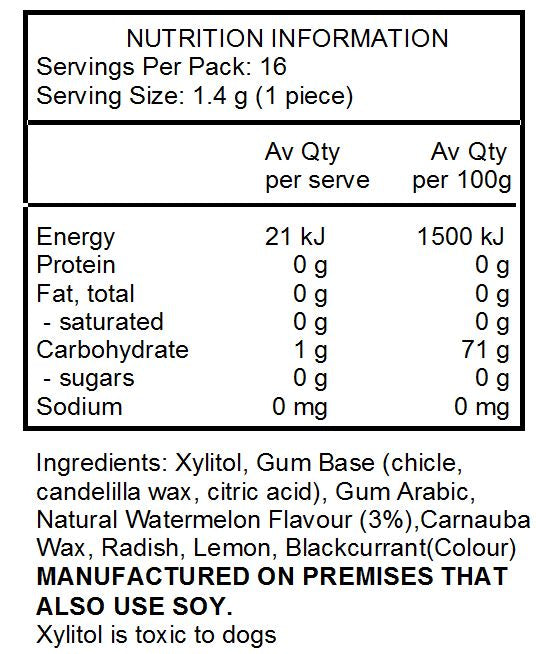 NUTRITION INFORMATION
Servings Per Pack: 16
Serving Size: 1.4 g (1 piece)

| | Av Qty per serve | Av Qty per 100g |
|---|---|---|
| Energy | 21 kJ | 1500 kJ |
| Protein | 0 g | 0 g |
| Fat, total | 0 g | 0 g |
| - saturated | 0 g | 0 g |
| Carbohydrate | 1 g | 71 g |
| - sugars | 0 g | 0 g |
| Sodium | 0 mg | 0 mg |

Ingredients: Xylitol, Gum Base (chicle, candelilla wax, citric acid), Gum Arabic, Natural Watermelon Flavour (3%),Carnauba Wax, Radish, Lemon, Blackcurrant(Colour)
**MANUFACTURED ON PREMISES THAT ALSO USE SOY.**
Xylitol is toxic to dogs